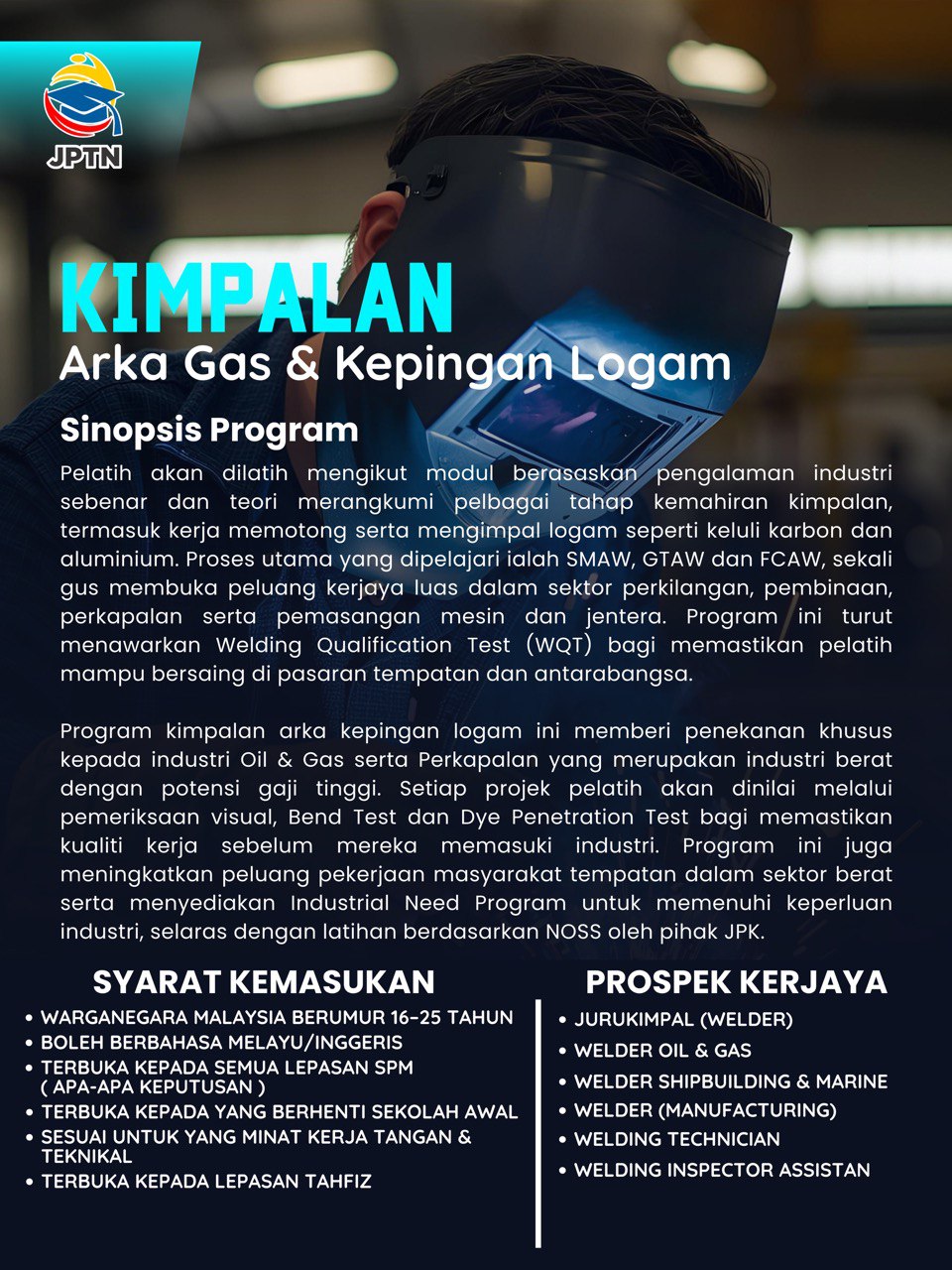 JPTN

KIMPALAN

Arka Gas & Kepingan Logam

Sinopsis Program

Pelatih akan dilatih mengikut modul berasaskan pengalaman industri sebenar dan teori merangkumi pelbagai tahap kemahiran kimpalan, termasuk kerja memotong serta mengimpal logam seperti keluli karbon dan aluminium. Proses utama yang dipelajari ialah SMAW, GTAW dan FCAW, sekali gus membuka peluang kerjaya luas dalam sektor perkilangan, pembinaan, perkapalan serta pemasangan mesin dan jentera. Program ini turut menawarkan Welding Qualification Test (WQT) bagi memastikan pelatih mampu bersaing di pasaran tempatan dan antarabangsa.

Program kimpalan arka kepingan logam ini memberi penekanan khusus kepada industri Oil & Gas serta Perkapalan yang merupakan industri berat dengan potensi gaji tinggi. Setiap projek pelatih akan dinilai melalui pemeriksaan visual, Bend Test dan Dye Penetration Test bagi memastikan kualiti kerja sebelum mereka memasuki industri. Program ini juga meningkatkan peluang pekerjaan masyarakat tempatan dalam sektor berat serta menyediakan Industrial Need Program untuk memenuhi keperluan industri, selaras dengan latihan berdasarkan NOSS oleh pihak JPK.

SYARAT KEMASUKAN

• WARGANEGARA MALAYSIA BERUMUR 16-25 TAHUN
• BOLEH BERBAHASA MELAYU/INGGERIS
• TERBUKA KEPADA SEMUA LEPASAN SPM ( APA-APA KEPUTUSAN )
• TERBUKA KEPADA YANG BERHENTI SEKOLAH AWAL
• SESUAI UNTUK YANG MINAT KERJA TANGAN & TEKNIKAL
• TERBUKA KEPADA LEPASAN TAHFIZ

PROSPEK KERJAYA

• JURUKIMPAL (WELDER)
• WELDER OIL & GAS
• WELDER SHIPBUILDING & MARINE
• WELDER (MANUFACTURING)
• WELDING TECHNICIAN
• WELDING INSPECTOR ASSISTAN